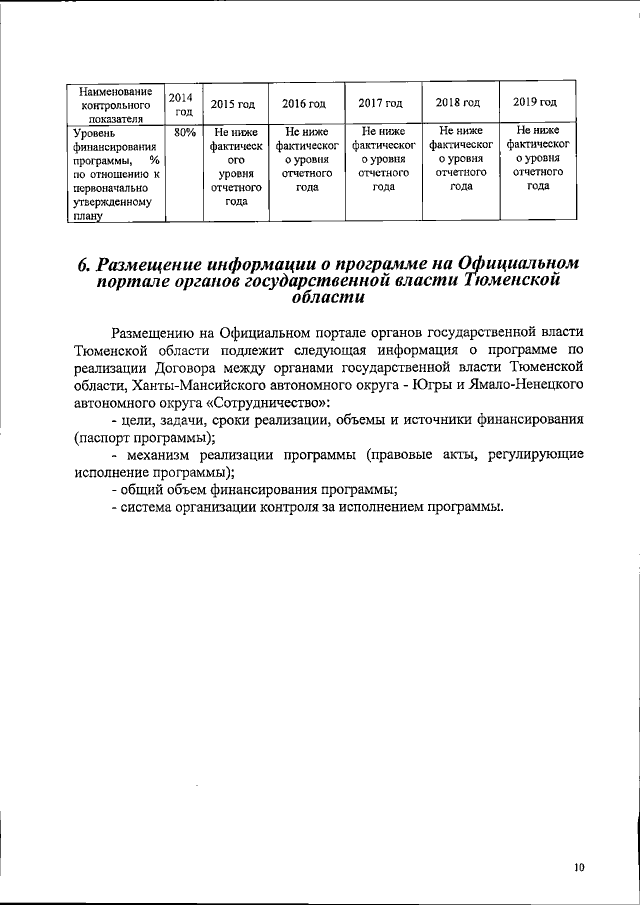 | Наименование контрольного показателя | 2014 год | 2015 год | 2016 год | 2017 год | 2018 год | 2019 год |
|---|---|---|---|---|---|---|
| Уровень финансирования программы, % по отношению к первоначально утвержденному плану | 80% | Не ниже фактического уровня отчетного года | Не ниже фактического уровня отчетного года | Не ниже фактического уровня отчетного года | Не ниже фактического уровня отчетного года | Не ниже фактического уровня отчетного года |

6. Размещение информации о программе на Официальном портале органов государственной власти Тюменской области

Размещению на Официальном портале органов государственной власти Тюменской области подлежит следующая информация о программе по реализации Договора между органами государственной власти Тюменской области, Ханты-Мансийского автономного округа - Югры и Ямало-Ненецкого автономного округа «Сотрудничество»:

- цели, задачи, сроки реализации, объемы и источники финансирования (паспорт программы);

- механизм реализации программы (правовые акты, регулирующие исполнение программы);

- общий объем финансирования программы;

- система организации контроля за исполнением программы.

10